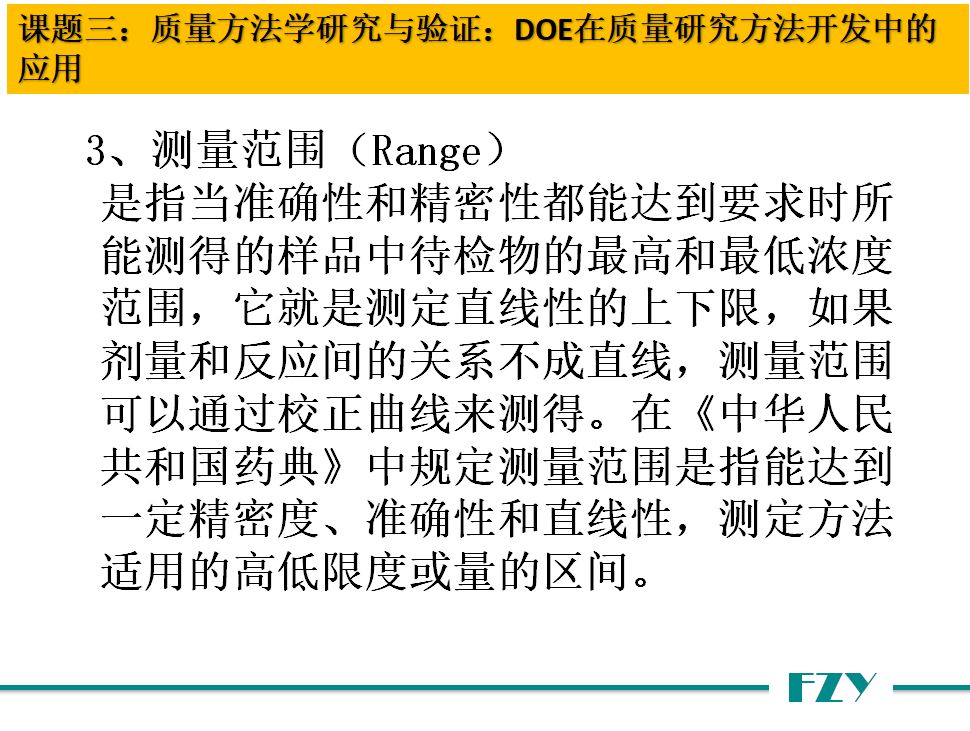 课题三：质量方法学研究与验证：DOE在质量研究方法开发中的应用

3、测量范围（Range）

是指当准确性和精密性都能达到要求时所能测得的样品中待检物的最高和最低浓度范围，它就是测定直线性的上下限，如果剂量和反应间的关系不成直线，测量范围可以通过校正曲线来测得。在《中华人民共和国药典》中规定测量范围是指能达到一定精密度、准确性和直线性，测定方法适用的高低限度或量的区间。

FZY